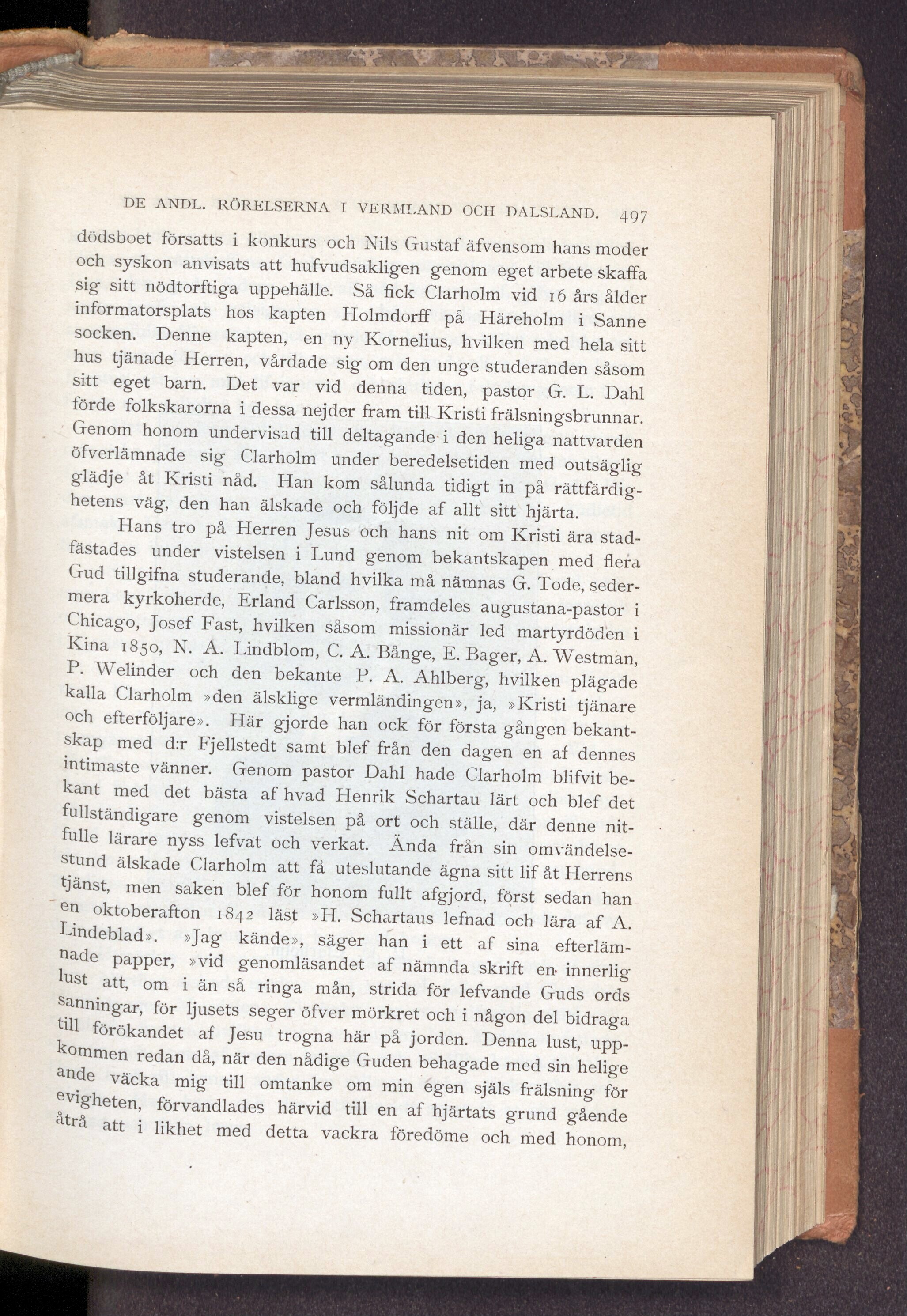 DE ANDL. RÖRELSERNA I VERMLAND OCH DALSLAND. 497

dödsboet försatts i konkurs och Nils Gustaf äfvensom hans moder och syskon anvisats att hufvudsakligen genom eget arbete skaffa sig sitt nödtorftiga uppehälle. Så fick Clarholm vid 16 års ålder informatorsplats hos kapten Holmdorff på Häreholm i Sanne socken. Denne kapten, en ny Kornelius, hvilken med hela sitt hus tjänade Herren, vårdade sig om den unge studeranden såsom sitt eget barn. Det var vid denna tiden, pastor G. L. Dahl förde folkskarorna i dessa nejder fram till Kristi frälsningsbrunnar. Genom honom undervisad till deltagande i den heliga nattvarden öfverlämnade sig Clarholm under beredelsetiden med outsäglig glädje åt Kristi nåd. Han kom sålunda tidigt in på rättfärdighetens väg, den han älskade och följde af allt sitt hjärta.

Hans tro på Herren Jesus och hans nit om Kristi ära stadfästades under vistelsen i Lund genom bekantskapen med flera Gud tillgifna studerande, bland hvilka må nämnas G. Tode, sedermera kyrkoherde, Erland Carlsson, framdeles augustana-pastor i Chicago, Josef Fast, hvilken såsom missionär led martyrdöden i Kina 1850, N. A. Lindblom, C. A. Bånge, E. Bager, A. Westman, P. Welinder och den bekante P. A. Ahlberg, hvilken plägade kalla Clarholm »den älsklige vermländingen», ja, »Kristi tjänare och efterföljare». Här gjorde han ock för första gången bekantskap med d:r Fjellstedt samt blef från den dagen en af dennes intimaste vänner. Genom pastor Dahl hade Clarholm blifvit bekant med det bästa af hvad Henrik Schartau lärt och blef det fullständigare genom vistelsen på ort och ställe, där denne nitfulle lärare nyss lefvat och verkat. Ända från sin omvändelsestund älskade Clarholm att få uteslutande ägna sitt lif åt Herrens tjänst, men saken blef för honom fullt afgjord, först sedan han en oktoberafton 1842 läst »H. Schartaus lefnad och lära af A. Lindeblad». »Jag kände», säger han i ett af sina efterlämnade papper, »vid genomläsandet af nämnda skrift en innerlig lust att, om i än så ringa mån, strida för lefvande Guds ords sanningar, för ljusets seger öfver mörkret och i någon del bidraga till förökandet af Jesu trogna här på jorden. Denna lust, uppkommen redan då, när den nådige Guden behagade med sin helige ande väcka mig till omtanke om min egen själs frälsning för evigheten, förvandlades härvid till en af hjärtats grund gående åtrå att i likhet med detta vackra föredöme och med honom,